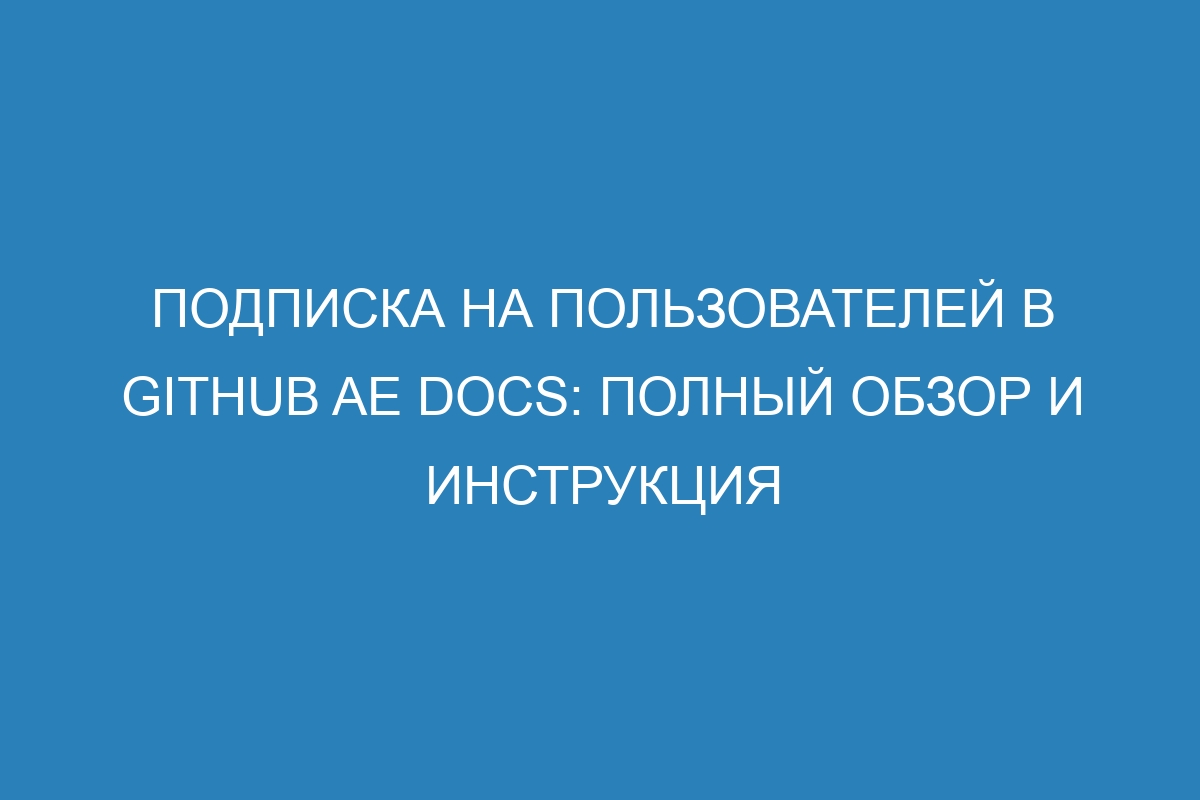 ПОДПИСКА НА ПОЛЬЗОВАТЕЛЕЙ В GITHUB AE DOCS: ПОЛНЫЙ ОБЗОР И ИНСТРУКЦИЯ